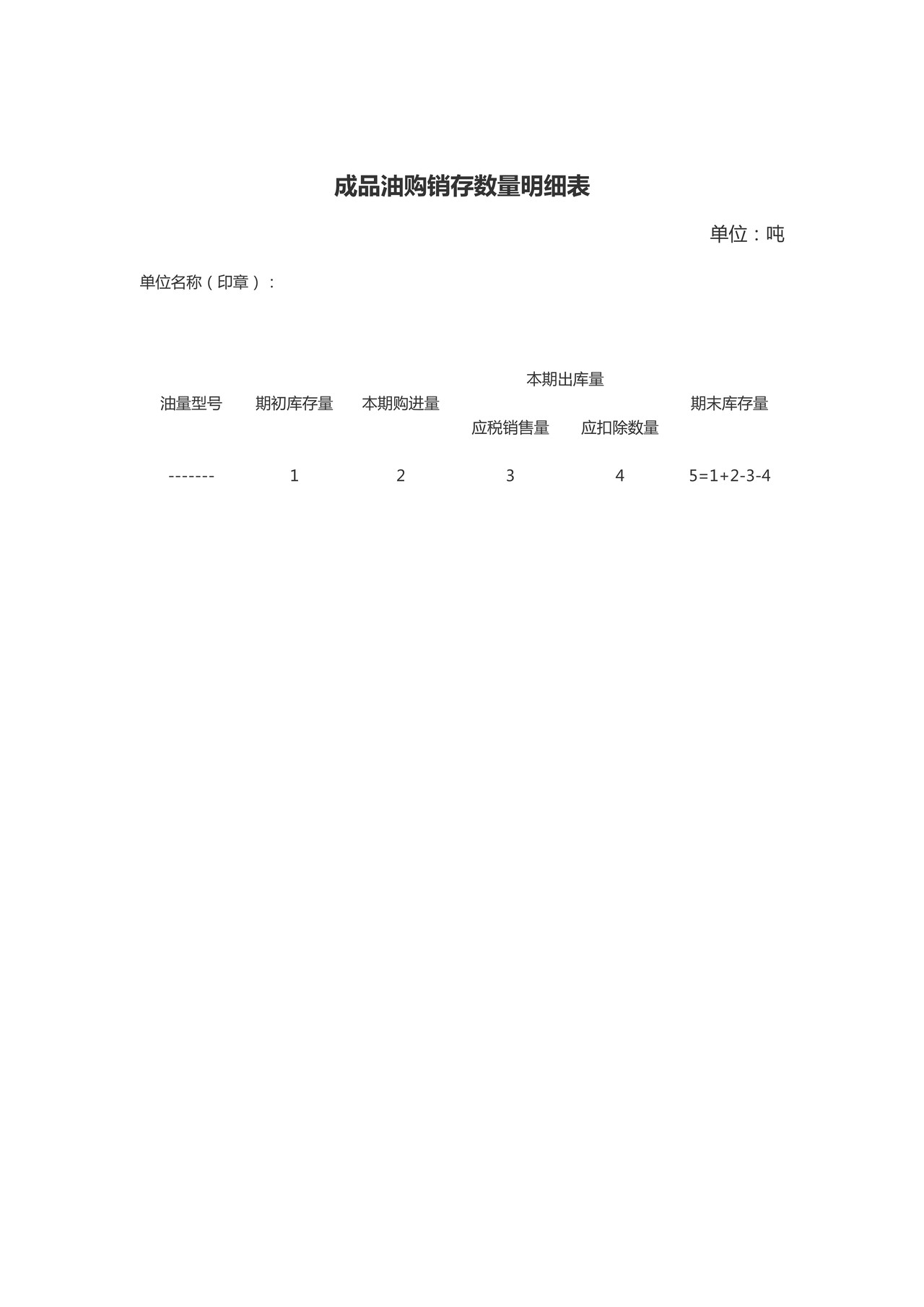 成品油购销存数量明细表

单位：吨

单位名称（印章）：

| 油量型号 | 期初库存量 | 本期购进量 | 本期出库量 |  | 期末库存量 |
|---|---|---|---|---|---|
|  |  |  | 应税销售量 | 应扣除数量 |  |
| ------- | 1 | 2 | 3 | 4 | 5=1+2-3-4 |